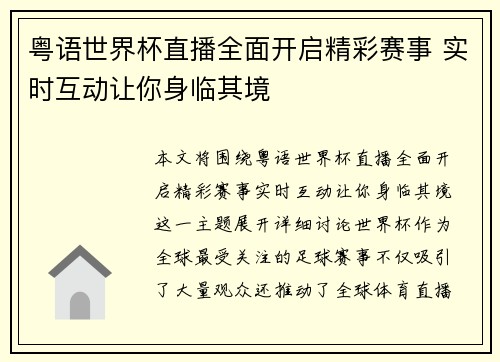 粤语世界杯直播全面开启精彩赛事 实时互动让你身临其境

本文将围绕粤语世界杯直播全面开启精彩赛事实时互动让你身临其境这一主题展开详细讨论世界杯作为全球最受关注的足球赛事不仅吸引了大量观众还推动了全球体育直播